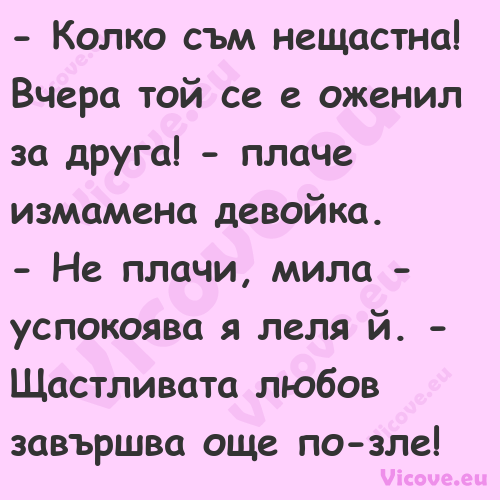 - Колко съм нещастна! Вчера той се е оженил за друга! - плаче измамена девойка.
- Не плачи, мила - успокоява я леля й. - Щастливата любов завършва още по-зле!

Vicove.eu